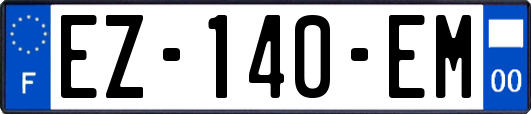 F
EZ-140-EM
00